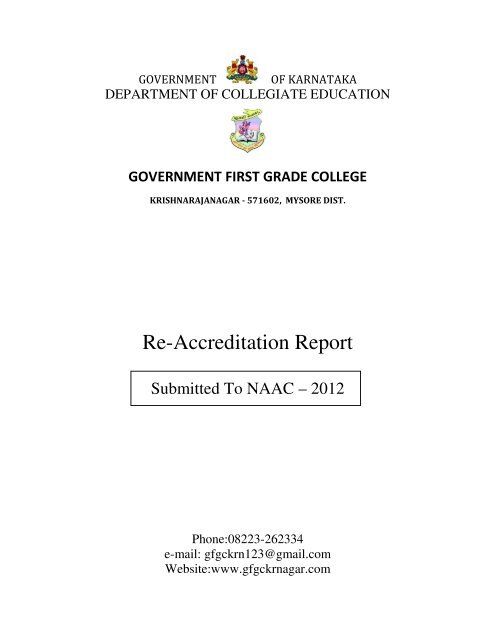 GOVERNMENT OF KARNATAKA
DEPARTMENT OF COLLEGIATE EDUCATION

GOVERNMENT FIRST GRADE COLLEGE

KRISHNARAJANAGAR - 571602, MYSORE DIST.

Re-Accreditation Report

Submitted To NAAC – 2012

Phone:08223-262334
e-mail: gfgckrn123@gmail.com
Website:www.gfgckrnagar.com